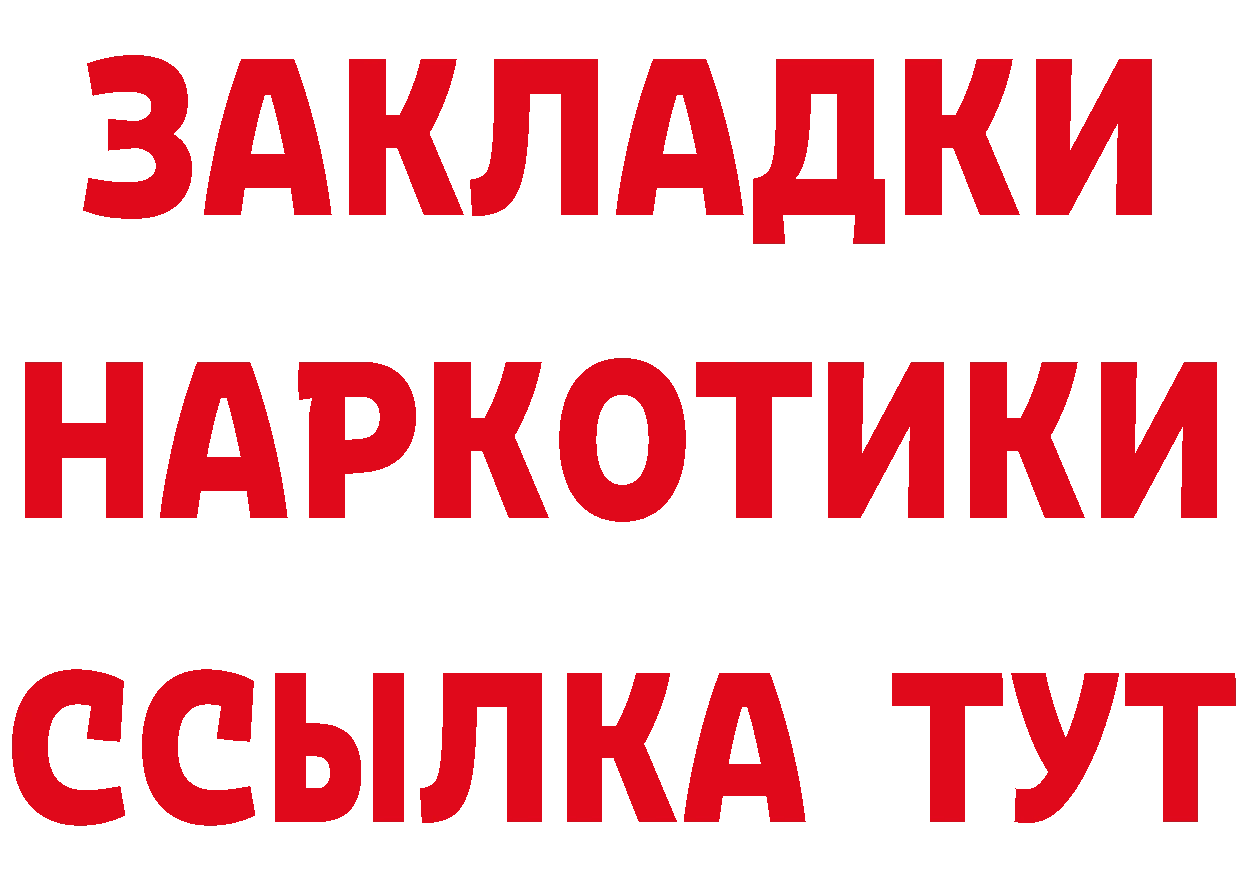 ЗАКЛАДКИ НАРКОТИКИ ССЫЛКА ТУТ